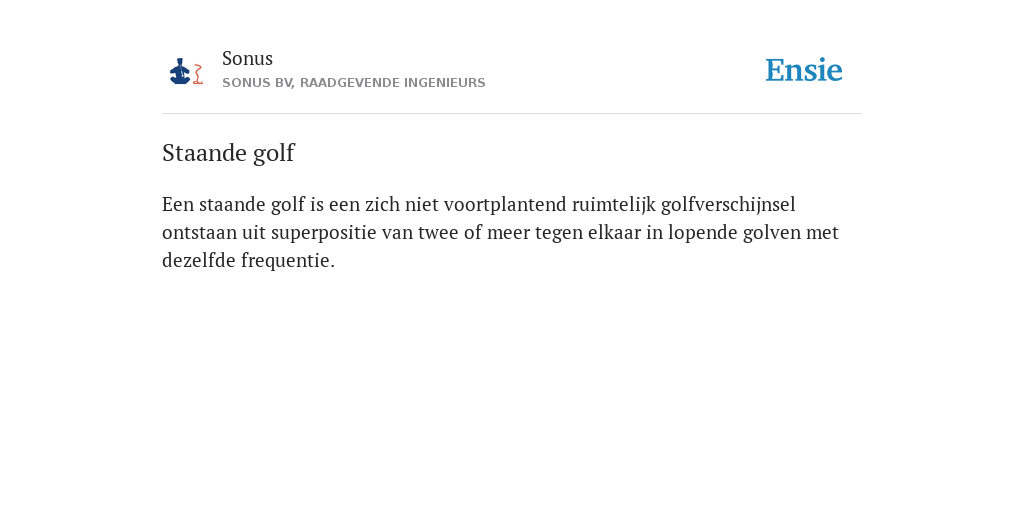 Sonus
SONUS BV, RAADGEVENDE INGENIEURS

Ensie

Staande golf

Een staande golf is een zich niet voortplantend ruimtelijk golfverschijnsel ontstaan uit superpositie van twee of meer tegen elkaar in lopende golven met dezelfde frequentie.